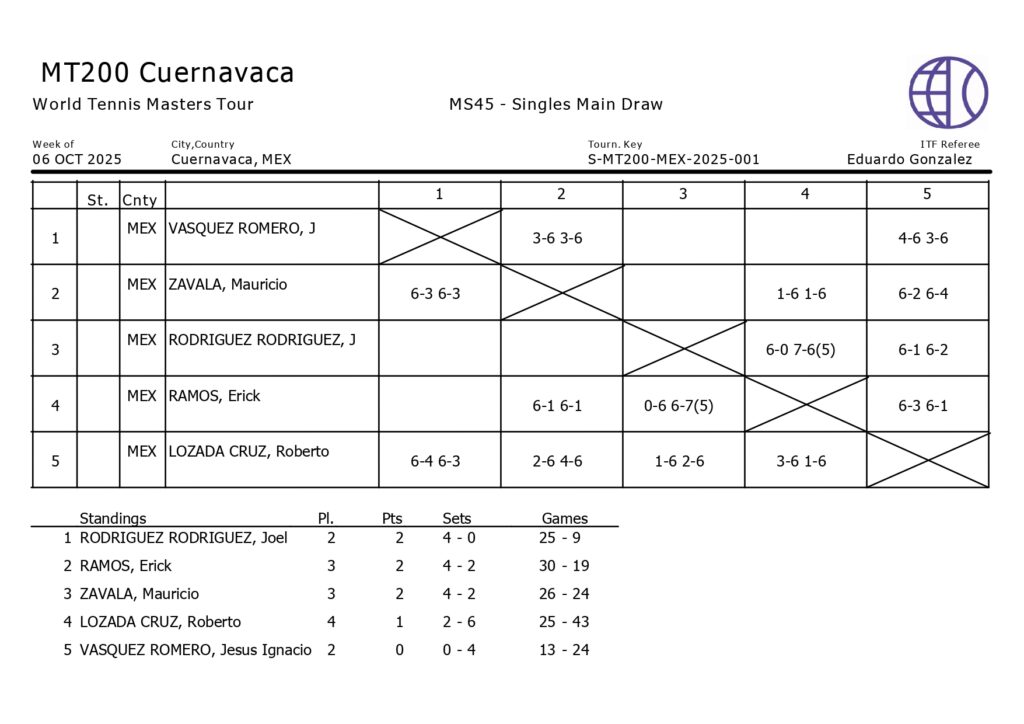 MT200 Cuernavaca

World Tennis Masters Tour

MS45 - Singles Main Draw

Week of
06 OCT 2025

City,Country
Cuernavaca, MEX

Tourn. Key
S-MT200-MEX-2025-001

ITF Referee
Eduardo Gonzalez

| | St. | Cnty | | 1 | 2 | 3 | 4 | 5 |
|---|---|---|---|---|---|---|---|---|
| 1 | | MEX | VASQUEZ ROMERO, J | | 3-6 3-6 | | | 4-6 3-6 |
| 2 | | MEX | ZAVALA, Mauricio | 6-3 6-3 | | | 1-6 1-6 | 6-2 6-4 |
| 3 | | MEX | RODRIGUEZ RODRIGUEZ, J | | | | 6-0 7-6(5) | 6-1 6-2 |
| 4 | | MEX | RAMOS, Erick | | 6-1 6-1 | 0-6 6-7(5) | | 6-3 6-1 |
| 5 | | MEX | LOZADA CRUZ, Roberto | 6-4 6-3 | 2-6 4-6 | 1-6 2-6 | 3-6 1-6 | |

| | Standings | Pl. | Pts | Sets | Games |
|---|---|---|---|---|---|
| 1 | RODRIGUEZ RODRIGUEZ, Joel | 2 | 2 | 4 - 0 | 25 - 9 |
| 2 | RAMOS, Erick | 3 | 2 | 4 - 2 | 30 - 19 |
| 3 | ZAVALA, Mauricio | 3 | 2 | 4 - 2 | 26 - 24 |
| 4 | LOZADA CRUZ, Roberto | 4 | 1 | 2 - 6 | 25 - 43 |
| 5 | VASQUEZ ROMERO, Jesus Ignacio | 2 | 0 | 0 - 4 | 13 - 24 |